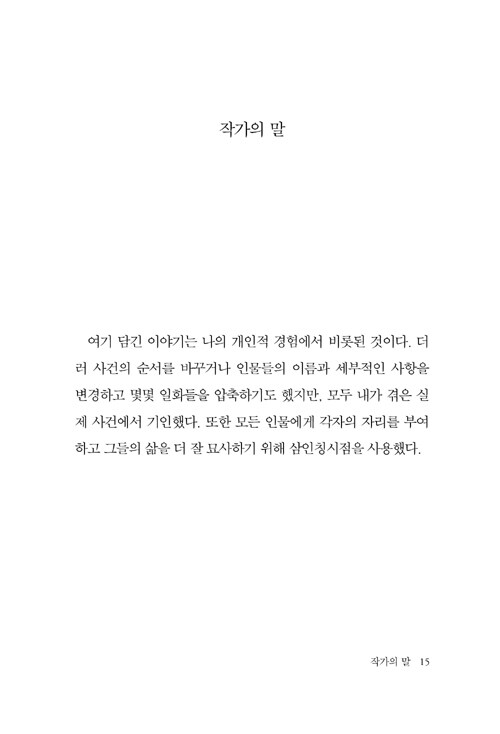 작가의 말

여기 담긴 이야기는 나의 개인적 경험에서 비롯된 것이다. 더러 사건의 순서를 바꾸거나 인물들의 이름과 세부적인 사항을 변경하고 몇몇 일화들을 압축하기도 했지만, 모두 내가 겪은 실제 사건에서 기인했다. 또한 모든 인물에게 각자의 자리를 부여하고 그들의 삶을 더 잘 묘사하기 위해 삼인칭시점을 사용했다.

작가의 말 15